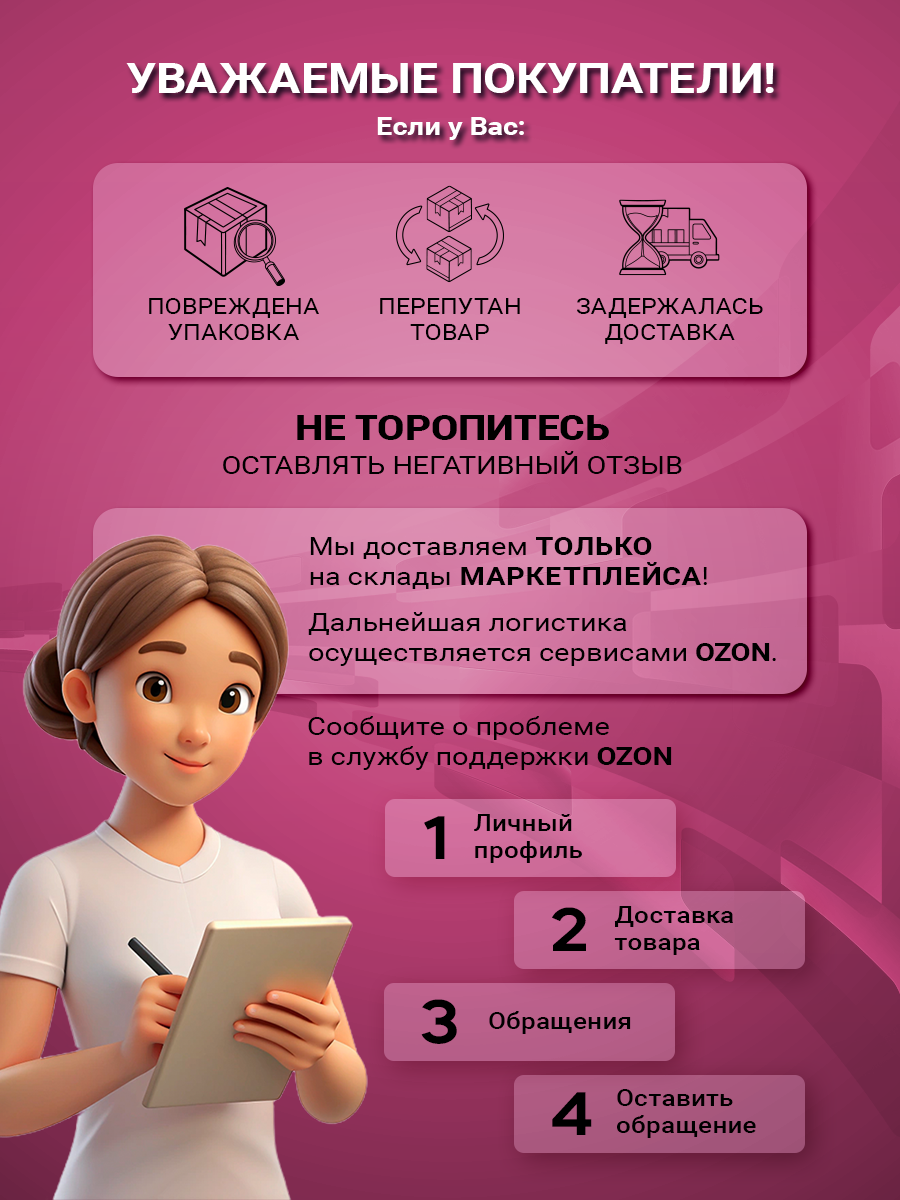 УВАЖАЕМЫЕ ПОКУПАТЕЛИ!
Если у Вас:

ПОВРЕЖДЕНА УПАКОВКА

ПЕРЕПУТАН ТОВАР

ЗАДЕРЖАЛАСЬ ДОСТАВКА

НЕ ТОРОПИТЕСЬ
ОСТАВЛЯТЬ НЕГАТИВНЫЙ ОТЗЫВ

Мы доставляем ТОЛЬКО на склады МАРКЕТПЛЕЙСА!

Дальнейшая логистика осуществляется сервисами OZON.

Сообщите о проблеме в службу поддержки OZON

1 Личный профиль

2 Доставка товара

3 Обращения

4 Оставить обращение